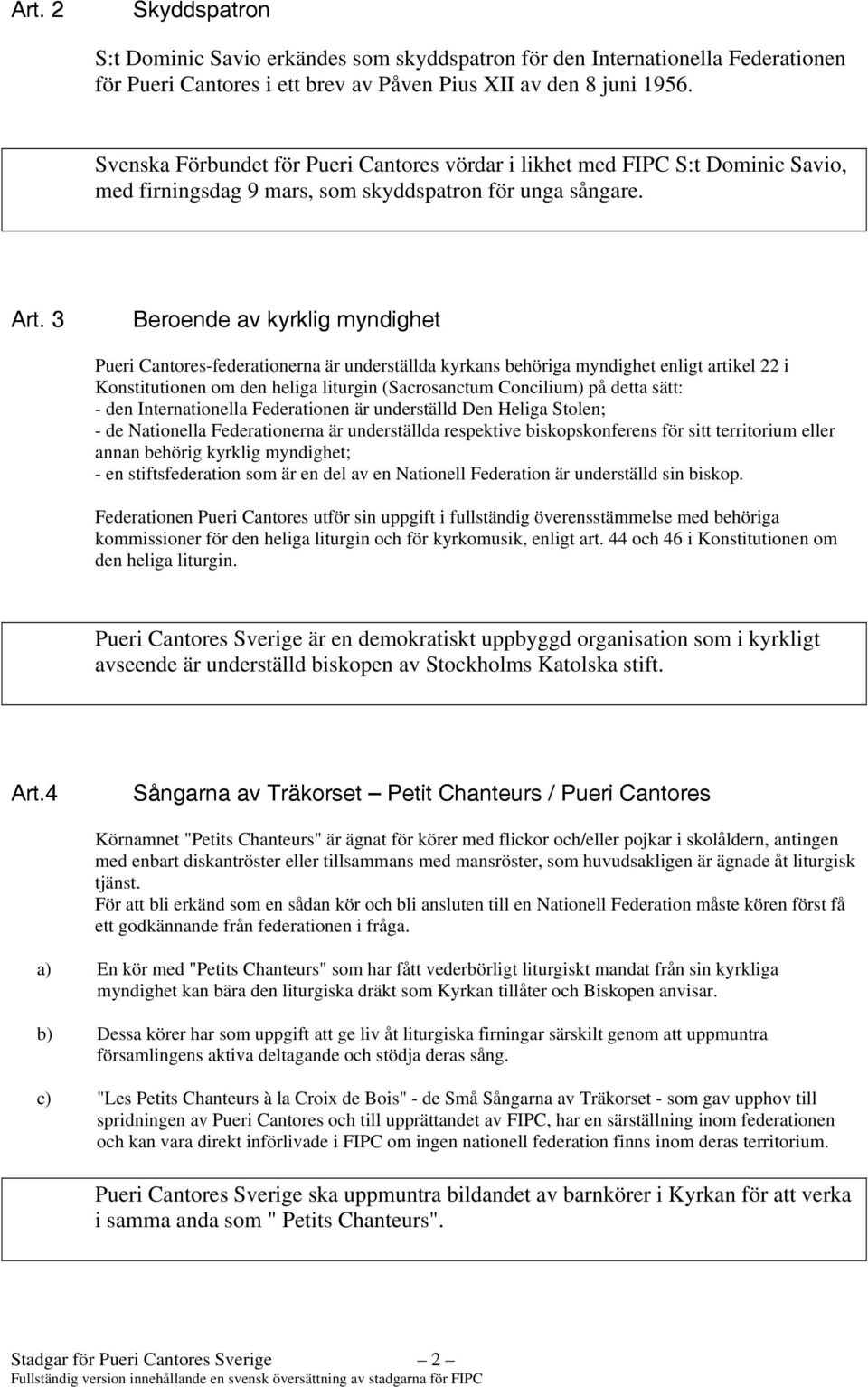 Art. 2 Skyddspatron

S:t Dominic Savio erkändes som skyddspatron för den Internationella Federationen för Pueri Cantores i ett brev av Påven Pius XII av den 8 juni 1956.

Svenska Förbundet för Pueri Cantores vördar i likhet med FIPC S:t Dominic Savio, med firningsdag 9 mars, som skyddspatron för unga sångare.

Art. 3 Beroende av kyrklig myndighet

Pueri Cantores-federationerna är underställda kyrkans behöriga myndighet enligt artikel 22 i Konstitutionen om den heliga liturgin (Sacrosanctum Concilium) på detta sätt:
- den Internationella Federationen är underställd Den Heliga Stolen;
- de Nationella Federationerna är underställda respektive biskopskonferens för sitt territorium eller annan behörig kyrklig myndighet;
- en stiftsfederation som är en del av en Nationell Federation är underställd sin biskop.

Federationen Pueri Cantores utför sin uppgift i fullständig överensstämmelse med behöriga kommissioner för den heliga liturgin och för kyrkomusik, enligt art. 44 och 46 i Konstitutionen om den heliga liturgin.

Pueri Cantores Sverige är en demokratiskt uppbyggd organisation som i kyrkligt avseende är underställd biskopen av Stockholms Katolska stift.

Art.4 Sångarna av Träkorset – Petit Chanteurs / Pueri Cantores

Körnamnet "Petits Chanteurs" är ägnat för körer med flickor och/eller pojkar i skolåldern, antingen med enbart diskantröster eller tillsammans med mansröster, som huvudsakligen är ägnade åt liturgisk tjänst.
För att bli erkänd som en sådan kör och bli ansluten till en Nationell Federation måste kören först få ett godkännande från federationen i fråga.

a) En kör med "Petits Chanteurs" som har fått vederbörligt liturgiskt mandat från sin kyrkliga myndighet kan bära den liturgiska dräkt som Kyrkan tillåter och Biskopen anvisar.

b) Dessa körer har som uppgift att ge liv åt liturgiska firningar särskilt genom att uppmuntra församlingens aktiva deltagande och stödja deras sång.

c) "Les Petits Chanteurs à la Croix de Bois" - de Små Sångarna av Träkorset - som gav upphov till spridningen av Pueri Cantores och till upprättandet av FIPC, har en särställning inom federationen och kan vara direkt införlivade i FIPC om ingen nationell federation finns inom deras territorium.

Pueri Cantores Sverige ska uppmuntra bildandet av barnkörer i Kyrkan för att verka i samma anda som " Petits Chanteurs".

Stadgar för Pueri Cantores Sverige — 2 —
Fullständig version innehållande en svensk översättning av stadgarna för FIPC